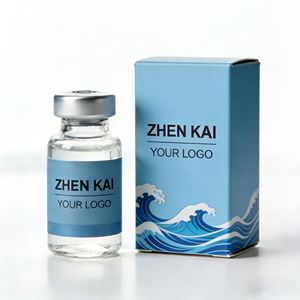 ZHEN KAI
YOUR LOGO

ZHEN KAI
YOUR LOGO